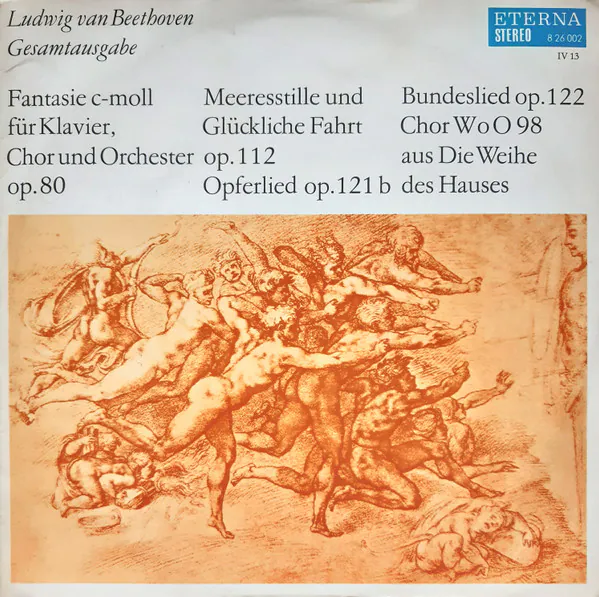 Ludwig van Beethoven
Gesamtausgabe

ETERNA
STEREO 8 26 002
IV 13

Fantasie c-moll
für Klavier,
Chor und Orchester
op. 80

Meeresstille und
Glückliche Fahrt
op. 112
Opferlied op. 121 b

Bundeslied op. 122
Chor WoO 98
aus Die Weihe
des Hauses